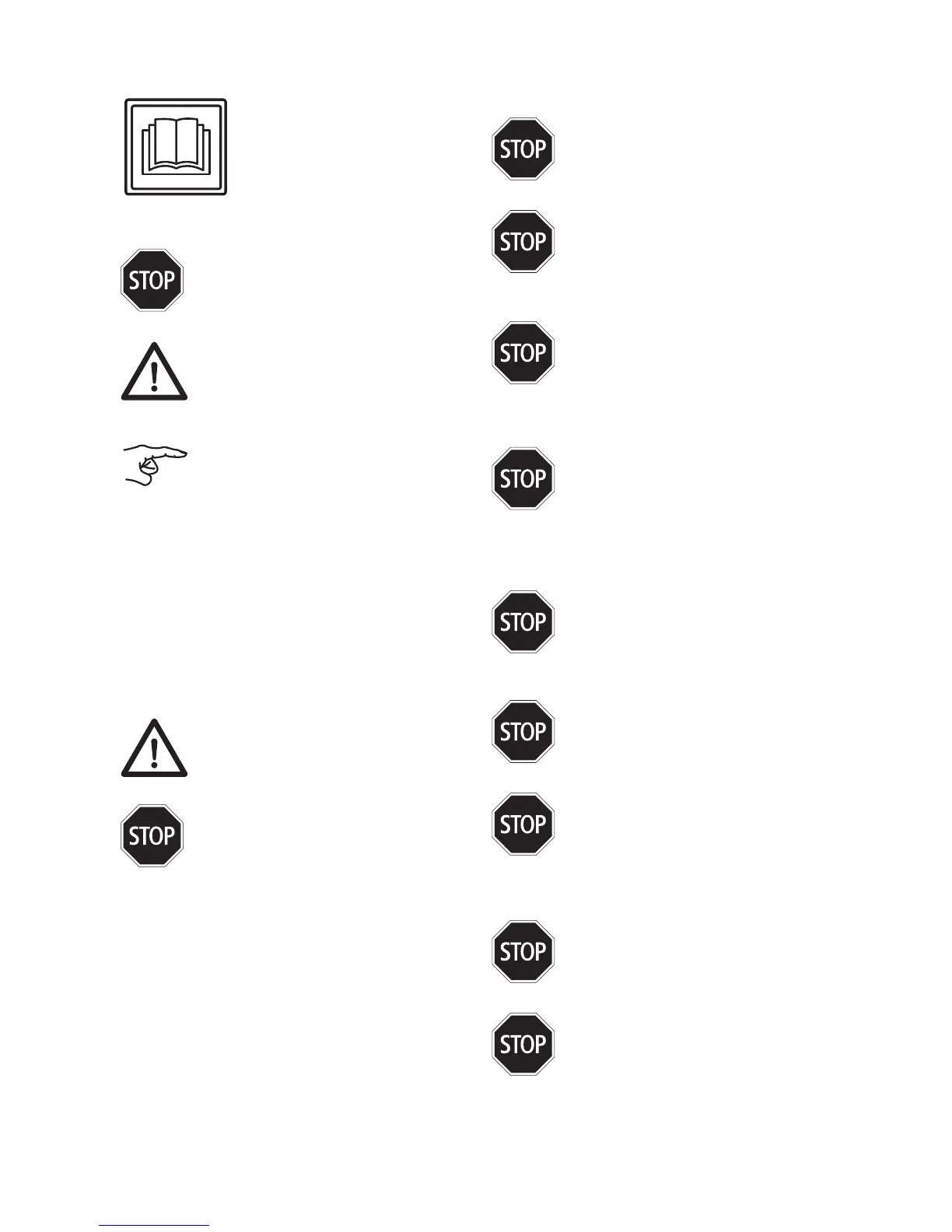 STOP

STOP

STOP

STOP

STOP

STOP

STOP

STOP

STOP

STOP

STOP

STOP